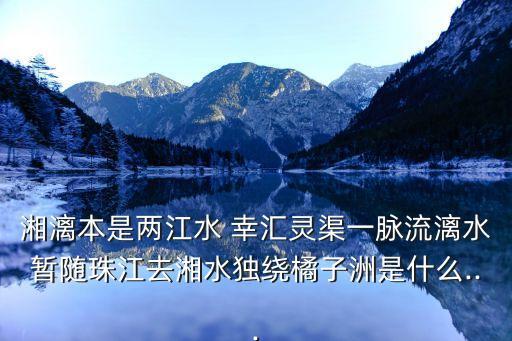 湘漓本是两江水 幸汇灵渠一脉流漓水暂随珠江去湘水独绕橘子洲是什么...